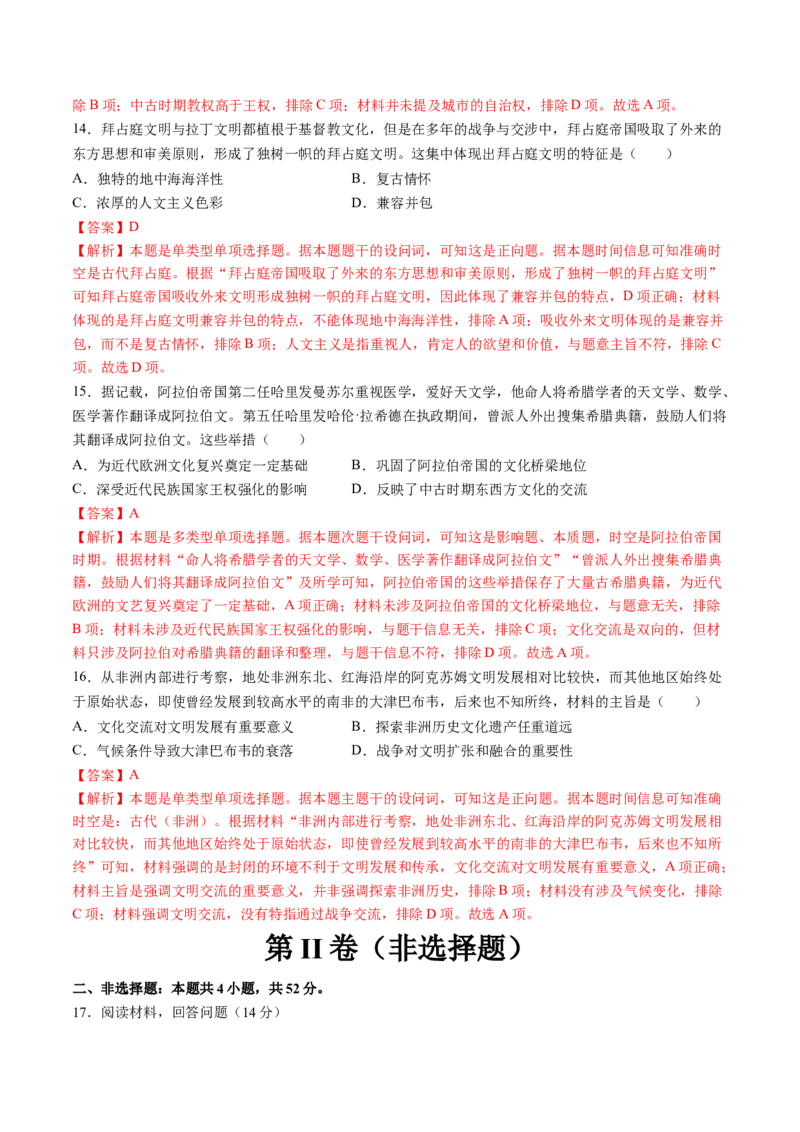 除B项；中古时期教权高于王权，排除C项；材料并未提及城市的自治权，排除D项。故选A项。

14.拜占庭文明与拉丁文明都植根于基督教文化，但是在多年的战争与交涉中，拜占庭帝国吸取了外来的东方思想和审美原则，形成了独树一帜的拜占庭文明。这集中体现出拜占庭文明的特征是（　　）

A．独特的地中海海洋性 B．复古情怀
C．浓厚的人文主义色彩 D．兼容并包

【答案】D

【解析】本题是单类型单项选择题。据本题题干的设问词，可知这是正向题。据本题时间信息可知准确时空是古代拜占庭。根据“拜占庭帝国吸取了外来的东方思想和审美原则，形成了独树一帜的拜占庭文明”可知拜占庭帝国吸收外来文明形成独树一帜的拜占庭文明，因此体现了兼容并包的特点，D项正确；材料体现的是拜占庭文明兼容并包的特点，不能体现地中海海洋性，排除A项；吸收外来文明体现的是兼容并包，而不是复古情怀，排除B项；人文主义是指重视人，肯定人的欲望和价值，与题意主旨不符，排除C项。故选D项。

15.据记载，阿拉伯帝国第二任哈里发曼苏尔重视医学，爱好天文学，他命人将希腊学者的天文学、数学、医学著作翻译成阿拉伯文。第五任哈里发哈伦·拉希德在执政期间，曾派人外出搜集希腊典籍，鼓励人们将其翻译成阿拉伯文。这些举措（　　）

A．为近代欧洲文化复兴奠定一定基础 B．巩固了阿拉伯帝国的文化桥梁地位
C．深受近代民族国家王权强化的影响 D．反映了中古时期东西方文化的交流

【答案】A

【解析】本题是多类型单项选择题。据本题次题干设问词，可知这是影响题、本质题，时空是阿拉伯帝国时期。根据材料“命人将希腊学者的天文学、数学、医学著作翻译成阿拉伯文”“曾派人外出搜集希腊典籍，鼓励人们将其翻译成阿拉伯文”及所学可知，阿拉伯帝国的这些举措保存了大量古希腊典籍，为近代欧洲的文艺复兴奠定了一定基础，A项正确；材料未涉及阿拉伯帝国的文化桥梁地位，与题意无关，排除B项；材料未涉及近代民族国家王权强化的影响，与题干信息无关，排除C项；文化交流是双向的，但材料只涉及阿拉伯对希腊典籍的翻译和整理，与题干信息不符，排除D项。故选A项。

16.从非洲内部进行考察，地处非洲东北、红海沿岸的阿克苏姆文明发展相对比较快，而其他地区始终处于原始状态，即使曾经发展到较高水平的南非的大津巴布韦，后来也不知所终，材料的主旨是（　　）

A．文化交流对文明发展有重要意义 B．探索非洲历史文化遗产任重道远
C．气候条件导致大津巴布韦的衰落 D．战争对文明扩张和融合的重要性

【答案】A

【解析】本题是单类型单项选择题。据本题主题干的设问词，可知这是正向题。据本题时间信息可知准确时空是：古代（非洲）。根据材料“非洲内部进行考察，地处非洲东北、红海沿岸的阿克苏姆文明发展相对比较快，而其他地区始终处于原始状态，即使曾经发展到较高水平的南非的大津巴布韦，后来也不知所终”可知，材料强调的是封闭的环境不利于文明发展和传承，文化交流对文明发展有重要意义，A项正确；材料主旨是强调文明交流的重要意义，并非强调探索非洲历史，排除B项；材料没有涉及气候变化，排除C项；材料强调文明交流，没有特指通过战争交流，排除D项。故选A项。

第II卷（非选择题）

二、非选择题：本题共4小题，共52分。

17.阅读材料，回答问题（14分）